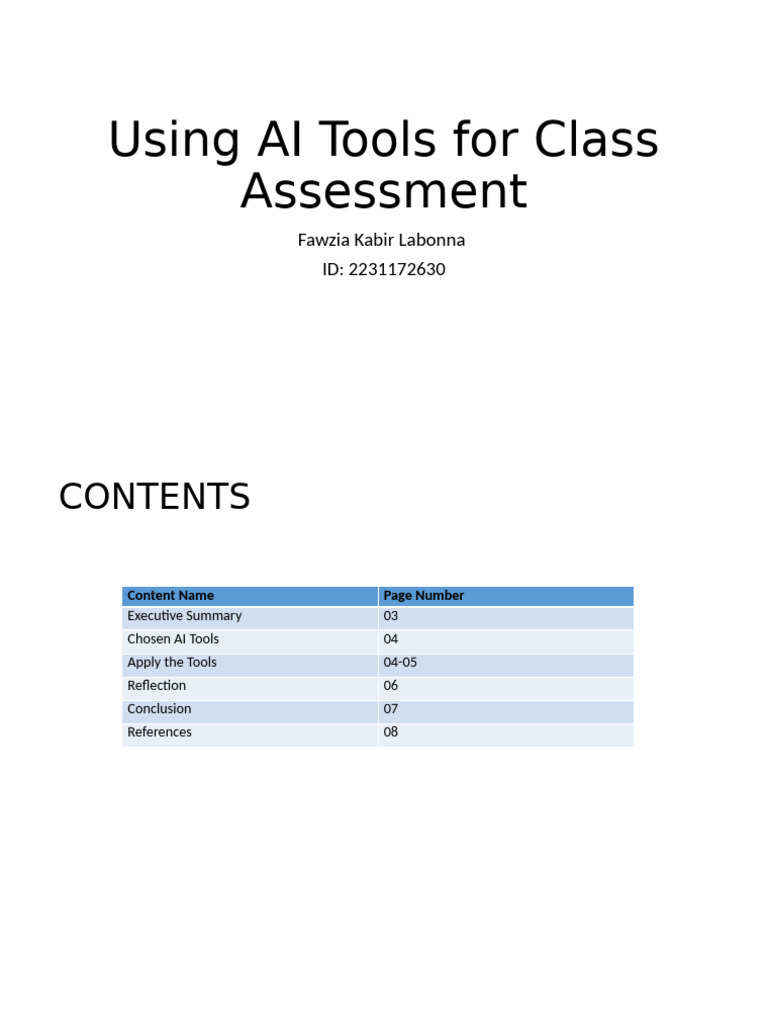 Using AI Tools for Class Assessment

Fawzia Kabir Labonna
ID: 2231172630

CONTENTS

| Content Name | Page Number |
|---|---|
| Executive Summary | 03 |
| Chosen AI Tools | 04 |
| Apply the Tools | 04-05 |
| Reflection | 06 |
| Conclusion | 07 |
| References | 08 |